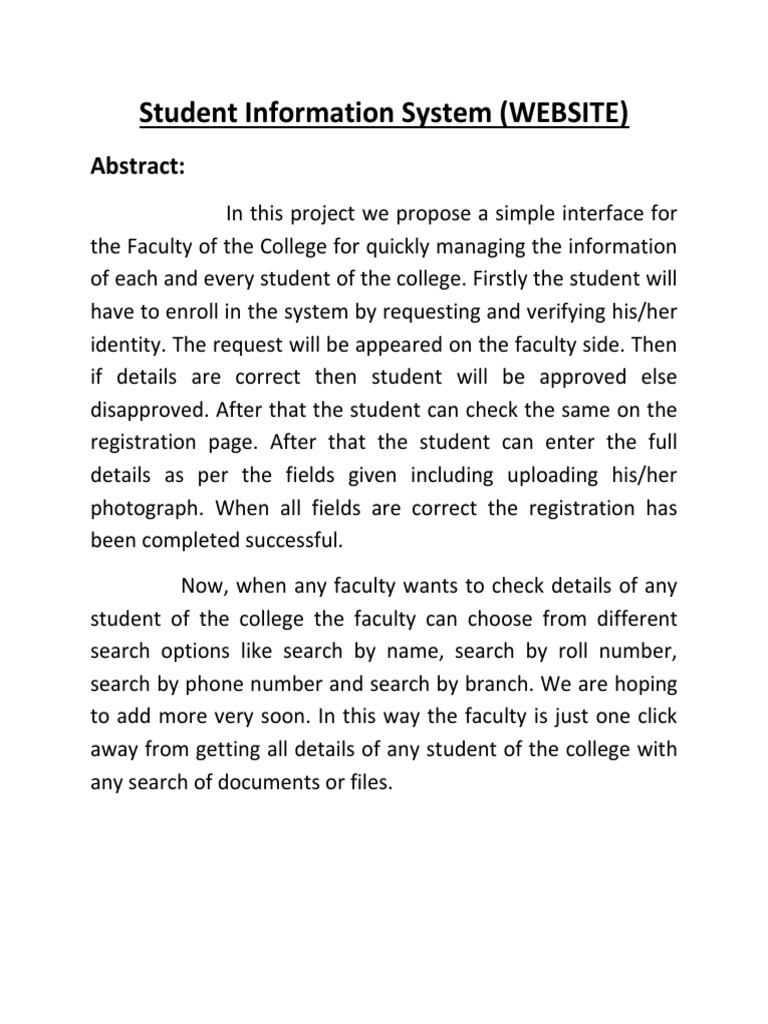 Student Information System (WEBSITE)

Abstract:

In this project we propose a simple interface for the Faculty of the College for quickly managing the information of each and every student of the college. Firstly the student will have to enroll in the system by requesting and verifying his/her identity. The request will be appeared on the faculty side. Then if details are correct then student will be approved else disapproved. After that the student can check the same on the registration page. After that the student can enter the full details as per the fields given including uploading his/her photograph. When all fields are correct the registration has been completed successful.

Now, when any faculty wants to check details of any student of the college the faculty can choose from different search options like search by name, search by roll number, search by phone number and search by branch. We are hoping to add more very soon. In this way the faculty is just one click away from getting all details of any student of the college with any search of documents or files.